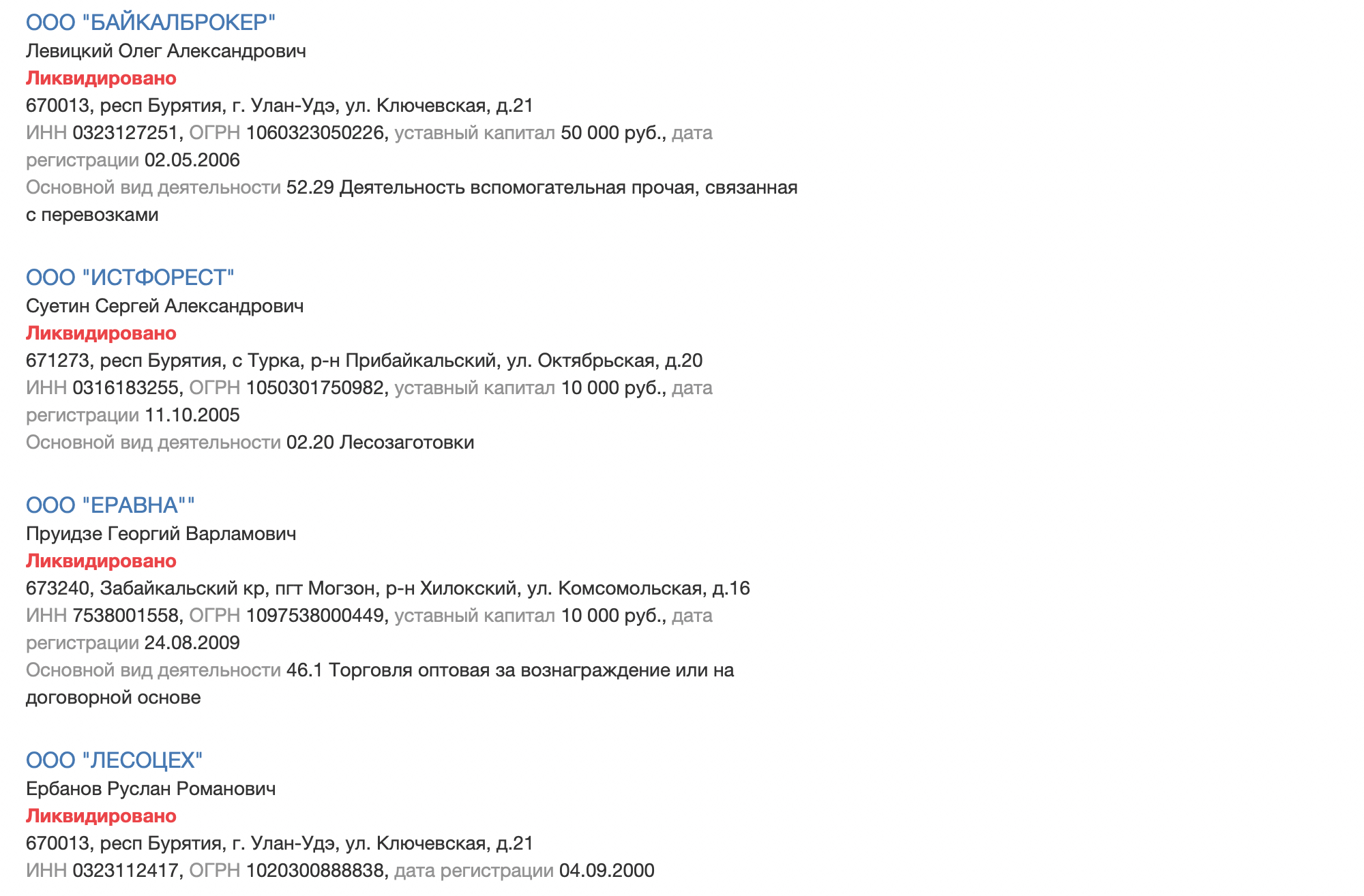 ООО "БАЙКАЛБРОКЕР"
Левицкий Олег Александрович
Ликвидировано
670013, респ Бурятия, г. Улан-Удэ, ул. Ключевская, д.21
ИНН 0323127251, ОГРН 1060323050226, уставный капитал 50 000 руб., дата регистрации 02.05.2006
Основной вид деятельности 52.29 Деятельность вспомогательная прочая, связанная с перевозками

ООО "ИСТФОРЕСТ"
Суетин Сергей Александрович
Ликвидировано
671273, респ Бурятия, с Турка, р-н Прибайкальский, ул. Октябрьская, д.20
ИНН 0316183255, ОГРН 1050301750982, уставный капитал 10 000 руб., дата регистрации 11.10.2005
Основной вид деятельности 02.20 Лесозаготовки

ООО "ЕРАВНА""
Пруидзе Георгий Варламович
Ликвидировано
673240, Забайкальский кр, пгт Могзон, р-н Хилокский, ул. Комсомольская, д.16
ИНН 7538001558, ОГРН 1097538000449, уставный капитал 10 000 руб., дата регистрации 24.08.2009
Основной вид деятельности 46.1 Торговля оптовая за вознаграждение или на договорной основе

ООО "ЛЕСОЦЕХ"
Ербанов Руслан Романович
Ликвидировано
670013, респ Бурятия, г. Улан-Удэ, ул. Ключевская, д.21
ИНН 0323112417, ОГРН 1020300888838, дата регистрации 04.09.2000